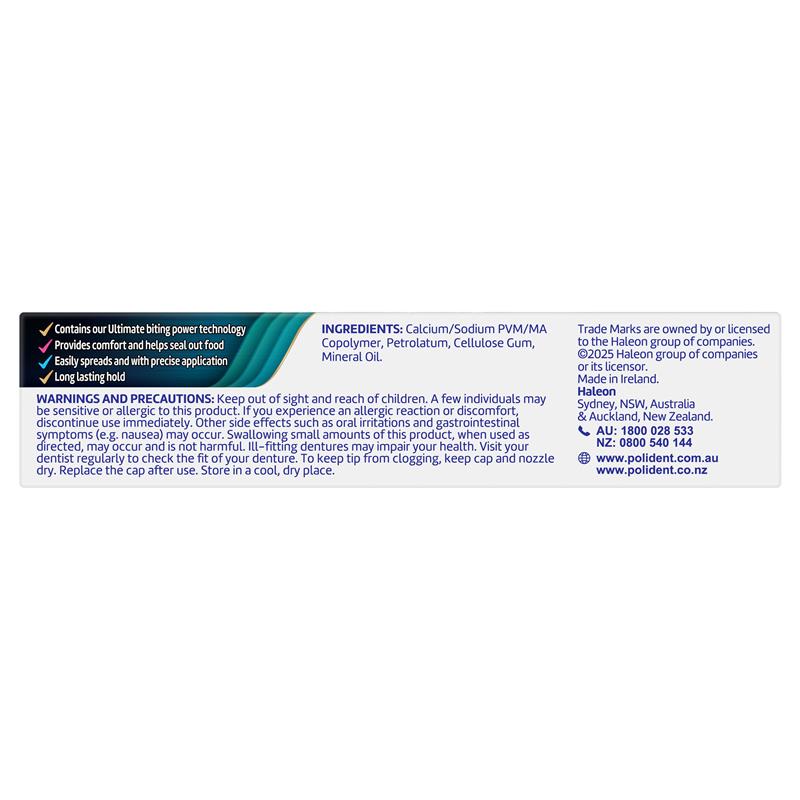 ✓ Contains our Ultimate biting power technology
✓ Provides comfort and helps seal out food
✓ Easily spreads and with precise application
✓ Long lasting hold

INGREDIENTS: Calcium/Sodium PVM/MA Copolymer, Petrolatum, Cellulose Gum, Mineral Oil.

WARNINGS AND PRECAUTIONS: Keep out of sight and reach of children. A few individuals may be sensitive or allergic to this product. If you experience an allergic reaction or discomfort, discontinue use immediately. Other side effects such as oral irritations and gastrointestinal symptoms (e.g. nausea) may occur. Swallowing small amounts of this product, when used as directed, may occur and is not harmful. Ill-fitting dentures may impair your health. Visit your dentist regularly to check the fit of your denture. To keep tip from clogging, keep cap and nozzle dry. Replace the cap after use. Store in a cool, dry place.

Trade Marks are owned by or licensed to the Haleon group of companies. ©2025 Haleon group of companies or its licensor.
Made in Ireland.
Haleon
Sydney, NSW, Australia
& Auckland, New Zealand.
AU: 1800 028 533
NZ: 0800 540 144
www.polident.com.au
www.polident.co.nz